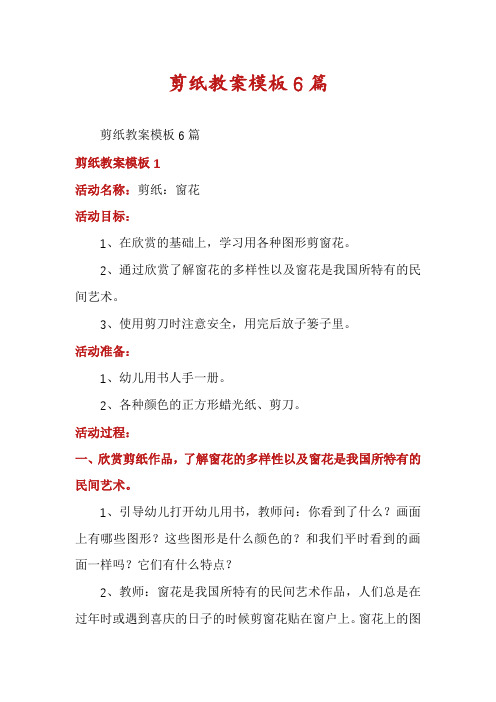 剪纸教案模板6篇

剪纸教案模板6篇

剪纸教案模板1

活动名称：剪纸：窗花

活动目标：

1、在欣赏的基础上，学习用各种图形剪窗花。

2、通过欣赏了解窗花的多样性以及窗花是我国所特有的民间艺术。

3、使用剪刀时注意安全，用完后放子篓子里。

活动准备：

1、幼儿用书人手一册。

2、各种颜色的正方形蜡光纸、剪刀。

活动过程：

一、欣赏剪纸作品，了解窗花的多样性以及窗花是我国所特有的民间艺术。

1、引导幼儿打开幼儿用书，教师问：你看到了什么？画面上有哪些图形？这些图形是什么颜色的？和我们平时看到的画面一样吗？它们有什么特点？

2、教师：窗花是我国所特有的民间艺术作品，人们总是在过年时或遇到喜庆的日子的时候剪窗花贴在窗户上。窗花上的图